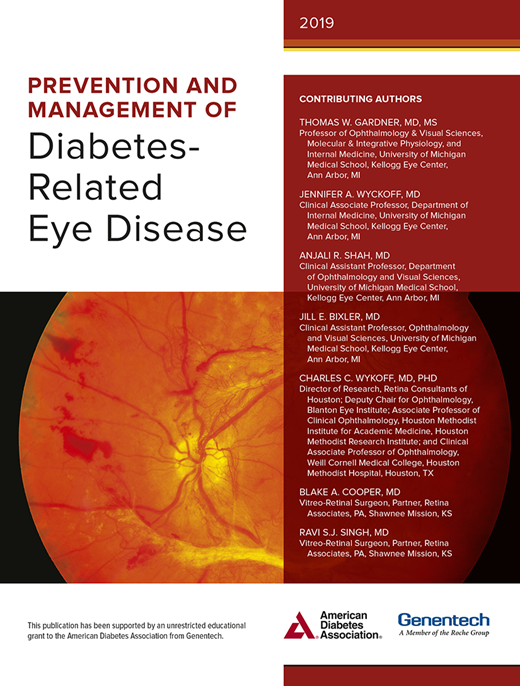 2019

PREVENTION AND MANAGEMENT OF
Diabetes-Related Eye Disease

CONTRIBUTING AUTHORS

THOMAS W. GARDNER, MD, MS
Professor of Ophthalmology & Visual Sciences, Molecular & Integrative Physiology, and Internal Medicine, University of Michigan Medical School, Kellogg Eye Center, Ann Arbor, MI

JENNIFER A. WYCKOFF, MD
Clinical Associate Professor, Department of Internal Medicine, University of Michigan Medical School, Kellogg Eye Center, Ann Arbor, MI

ANJALI R. SHAH, MD
Clinical Assistant Professor, Department of Ophthalmology and Visual Sciences, University of Michigan Medical School, Kellogg Eye Center, Ann Arbor, MI

JILL E. BIXLER, MD
Clinical Assistant Professor, Ophthalmology and Visual Sciences, University of Michigan Medical School, Kellogg Eye Center, Ann Arbor, MI

CHARLES C. WYKOFF, MD, PHD
Director of Research, Retina Consultants of Houston; Deputy Chair for Ophthalmology, Blanton Eye Institute; Associate Professor of Clinical Ophthalmology, Houston Methodist Institute for Academic Medicine, Houston Methodist Research Institute; and Clinical Associate Professor of Ophthalmology, Weill Cornell Medical College, Houston Methodist Hospital, Houston, TX

BLAKE A. COOPER, MD
Vitreo-Retinal Surgeon, Partner, Retina Associates, PA, Shawnee Mission, KS

RAVI S.J. SINGH, MD
Vitreo-Retinal Surgeon, Partner, Retina Associates, PA, Shawnee Mission, KS

This publication has been supported by an unrestricted educational grant to the American Diabetes Association from Genentech.

American Diabetes Association.

Genentech
A Member of the Roche Group